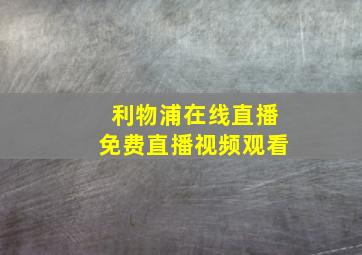 利物浦在线直播
免费直播视频观看